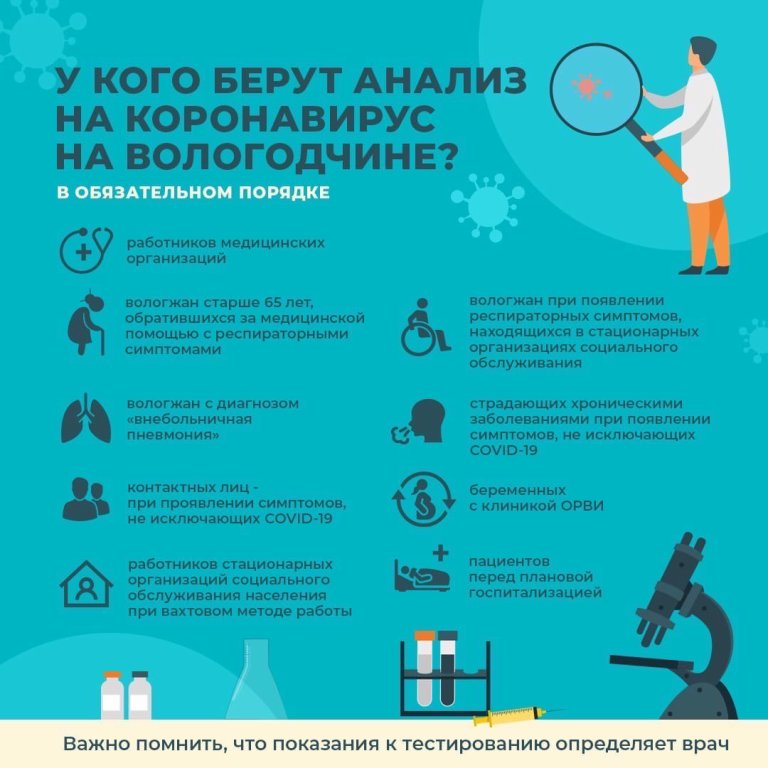 У КОГО БЕРУТ АНАЛИЗ НА КОРОНАВИРУС НА ВОЛОГОДЧИНЕ?

В ОБЯЗАТЕЛЬНОМ ПОРЯДКЕ

работников медицинских организаций

вологжан старше 65 лет, обратившихся за медицинской помощью с респираторными симптомами

вологжан с диагнозом «внебольничная пневмония»

контактных лиц - при проявлении симптомов, не исключающих COVID-19

работников стационарных организаций социального обслуживания населения при вахтовом методе работы

вологжан при появлении респираторных симптомов, находящихся в стационарных организациях социального обслуживания

страдающих хроническими заболеваниями при появлении симптомов, не исключающих COVID-19

беременных с клиникой ОРВИ

пациентов перед плановой госпитализацией

Важно помнить, что показания к тестированию определяет врач